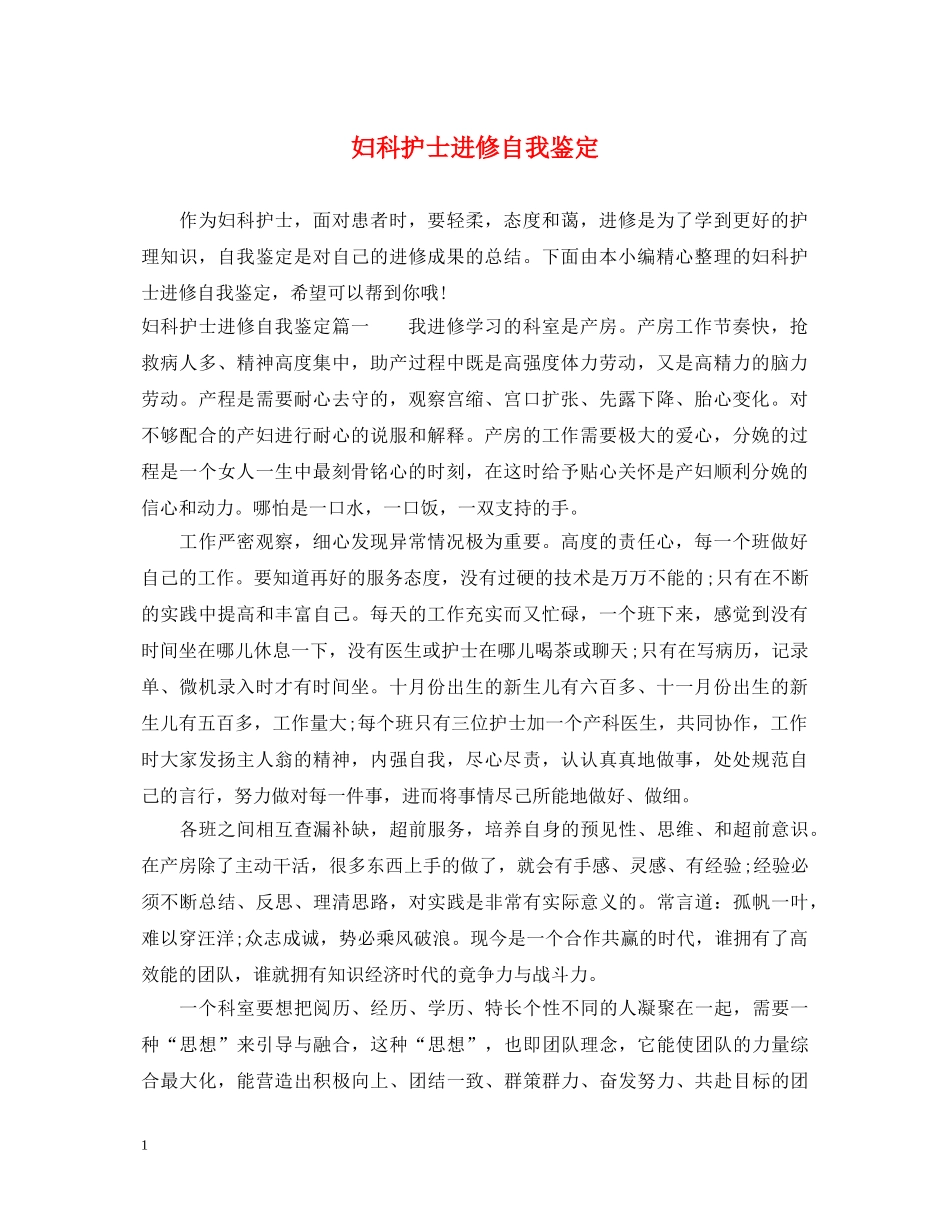 妇科护士进修自我鉴定

作为妇科护士，面对患者时，要轻柔，态度和蔼，进修是为了学到更好的护理知识，自我鉴定是对自己的进修成果的总结。下面由本小编精心整理的妇科护士进修自我鉴定，希望可以帮到你哦!

妇科护士进修自我鉴定篇一　　我进修学习的科室是产房。产房工作节奏快，抢救病人多、精神高度集中，助产过程中既是高强度体力劳动，又是高精力的脑力劳动。产程是需要耐心去守的，观察宫缩、宫口扩张、先露下降、胎心变化。对不够配合的产妇进行耐心的说服和解释。产房的工作需要极大的爱心，分娩的过程是一个女人一生中最刻骨铭心的时刻，在这时给予贴心关怀是产妇顺利分娩的信心和动力。哪怕是一口水，一口饭，一双支持的手。

工作严密观察，细心发现异常情况极为重要。高度的责任心，每一个班做好自己的工作。要知道再好的服务态度，没有过硬的技术是万万不能的;只有在不断的实践中提高和丰富自己。每天的工作充实而又忙碌，一个班下来，感觉到没有时间坐在哪儿休息一下，没有医生或护士在哪儿喝茶或聊天;只有在写病历，记录单、微机录入时才有时间坐。十月份出生的新生儿有六百多、十一月份出生的新生儿有五百多，工作量大;每个班只有三位护士加一个产科医生，共同协作，工作时大家发扬主人翁的精神，内强自我，尽心尽责，认认真真地做事，处处规范自己的言行，努力做对每一件事，进而将事情尽己所能地做好、做细。

各班之间相互查漏补缺，超前服务，培养自身的预见性、思维、和超前意识。在产房除了主动干活，很多东西上手的做了，就会有手感、灵感、有经验;经验必须不断总结、反思、理清思路，对实践是非常有实际意义的。常言道：孤帆一叶，难以穿汪洋;众志成诚，势必乘风破浪。现今是一个合作共赢的时代，谁拥有了高效能的团队，谁就拥有知识经济时代的竞争力与战斗力。

一个科室要想把阅历、经历、学历、特长个性不同的人凝聚在一起，需要一种“思想”来引导与融合，这种“思想”，也即团队理念，它能使团队的力量综合最大化，能营造出积极向上、团结一致、群策群力、奋发努力、共赴目标的团

1